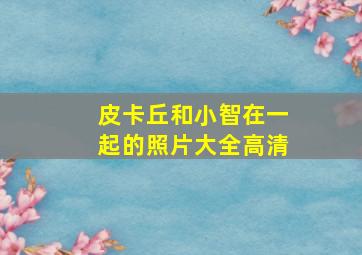 皮卡丘和小智在一起的照片大全高清